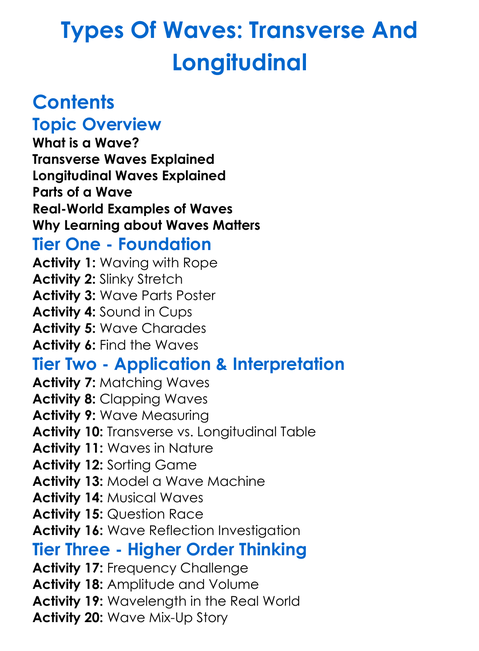 Types Of Waves: Transverse And Longitudinal

Contents

Topic Overview

What is a Wave?
Transverse Waves Explained
Longitudinal Waves Explained
Parts of a Wave
Real-World Examples of Waves
Why Learning about Waves Matters

Tier One - Foundation

Activity 1: Waving with Rope
Activity 2: Slinky Stretch
Activity 3: Wave Parts Poster
Activity 4: Sound in Cups
Activity 5: Wave Charades
Activity 6: Find the Waves

Tier Two - Application & Interpretation

Activity 7: Matching Waves
Activity 8: Clapping Waves
Activity 9: Wave Measuring
Activity 10: Transverse vs. Longitudinal Table
Activity 11: Waves in Nature
Activity 12: Sorting Game
Activity 13: Model a Wave Machine
Activity 14: Musical Waves
Activity 15: Question Race
Activity 16: Wave Reflection Investigation

Tier Three - Higher Order Thinking

Activity 17: Frequency Challenge
Activity 18: Amplitude and Volume
Activity 19: Wavelength in the Real World
Activity 20: Wave Mix-Up Story